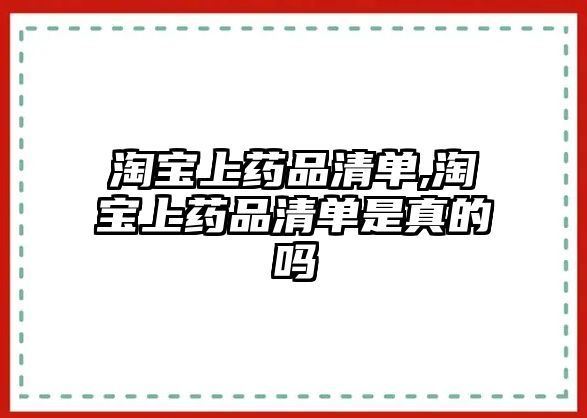 淘宝上药品清单,淘宝上药品清单是真的吗